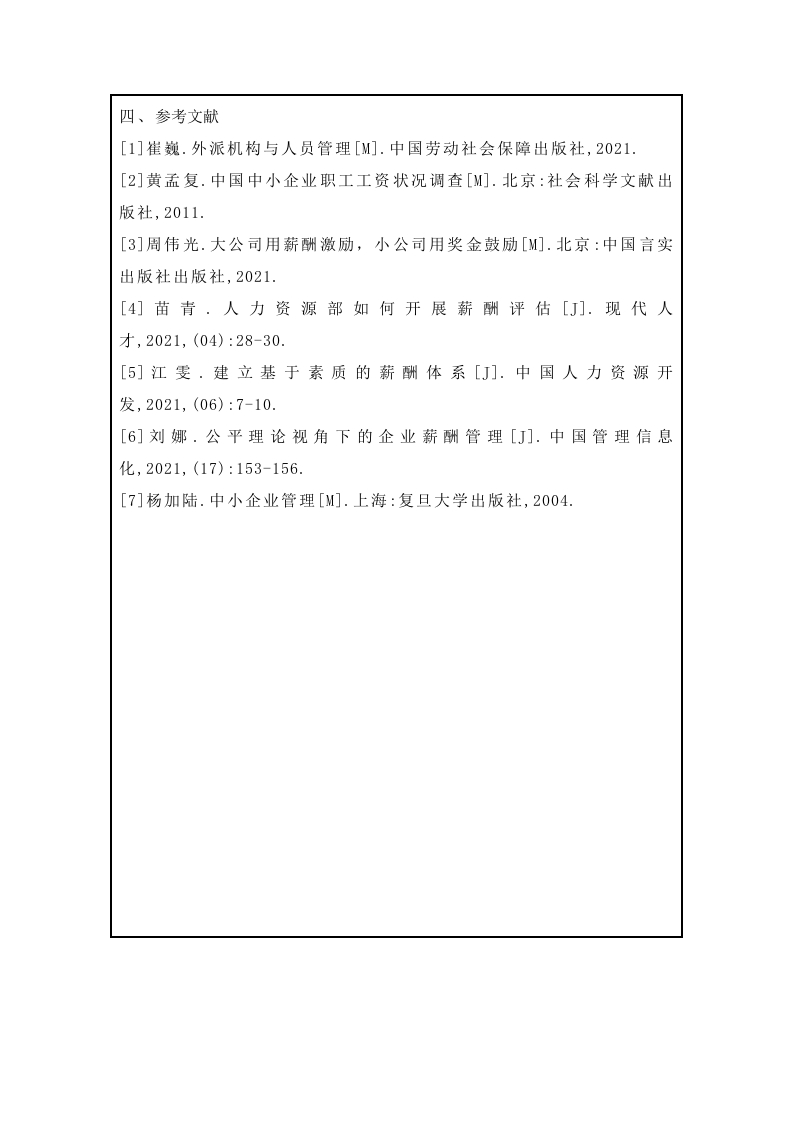 四、参考文献

[1]崔巍.外派机构与人员管理[M].中国劳动社会保障出版社,2021.

[2]黄孟复.中国中小企业职工工资状况调查[M].北京:社会科学文献出版社,2011.

[3]周伟光.大公司用薪酬激励，小公司用奖金鼓励[M].北京:中国言实出版社出版社,2021.

[4]苗青.人力资源部如何开展薪酬评估[J].现代人才,2021,(04):28-30.

[5]江雯.建立基于素质的薪酬体系[J].中国人力资源开发,2021,(06):7-10.

[6]刘娜.公平理论视角下的企业薪酬管理[J].中国管理信息化,2021,(17):153-156.

[7]杨加陆.中小企业管理[M].上海:复旦大学出版社,2004.